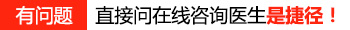 有问题 直接问在线咨询医生是捷径！